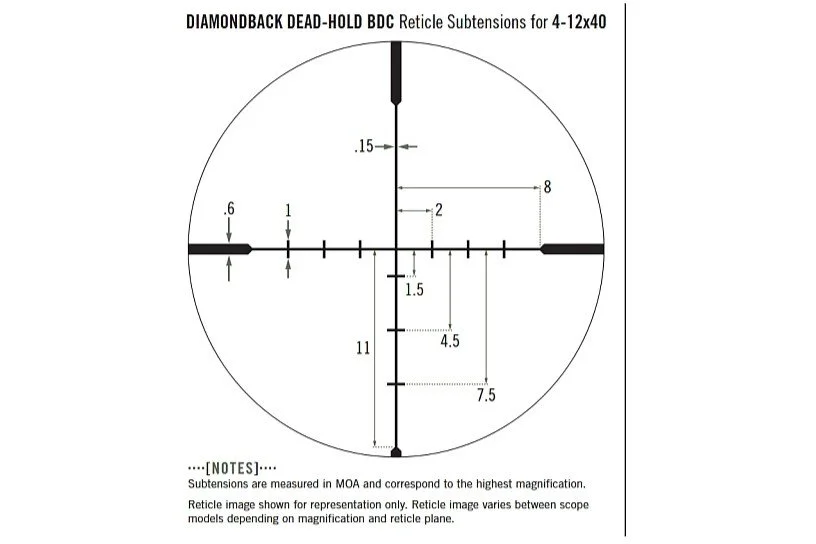 DIAMONDBACK DEAD-HOLD BDC Reticle Subtensions for 4-12x40

.15

8

.6

1

2

1.5

4.5

11

7.5

····[NOTES]····
Subtensions are measured in MOA and correspond to the highest magnification.

Reticle image shown for representation only. Reticle image varies between scope models depending on magnification and reticle plane.